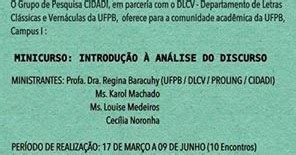 O Grupo de Pesquisa CIDADI, em parceria com o DLCV - Departamento de Letras Clássicas e Vernáculas da UFPB, oferece para a comunidade acadêmica da UFPB, Campus I :

MINICURSO: INTRODUÇÃO À ANÁLISE DO DISCURSO

MINISTRANTES: Profa. Dra. Regina Baracuhy (UFPB / DLCV / PROLING / CIDADI)
Ms. Karol Machado
Ms. Louise Medeiros
Cecília Noronha

PERÍODO DE REALIZAÇÃO: 17 DE MARÇO A 09 DE JUNHO (10 Encontros)